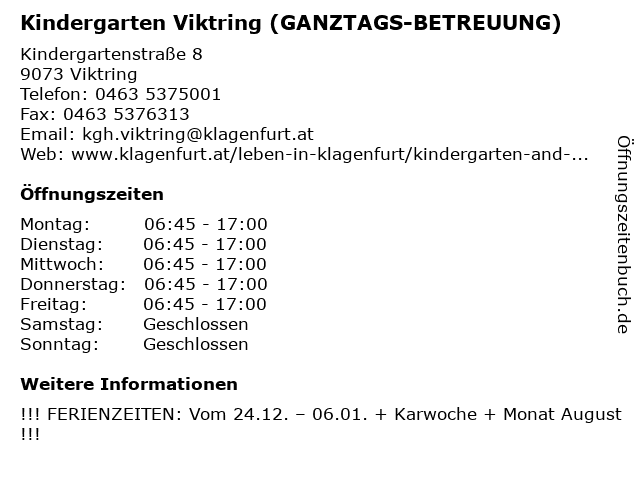 Kindergarten Viktring (GANZTAGS-BETREUUNG)

Kindergartenstraße 8
9073 Viktring
Telefon: 0463 5375001
Fax: 0463 5376313
Email: kgh.viktring@klagenfurt.at
Web: www.klagenfurt.at/leben-in-klagenfurt/kindergarten-and-...

Öffnungszeiten

Montag: 06:45 - 17:00
Dienstag: 06:45 - 17:00
Mittwoch: 06:45 - 17:00
Donnerstag: 06:45 - 17:00
Freitag: 06:45 - 17:00
Samstag: Geschlossen
Sonntag: Geschlossen

Weitere Informationen

!!! FERIENZEITEN: Vom 24.12. – 06.01. + Karwoche + Monat August !!!

Öffnungszeitenbuch.de